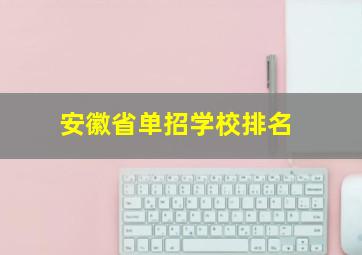 安徽省单招学校排名